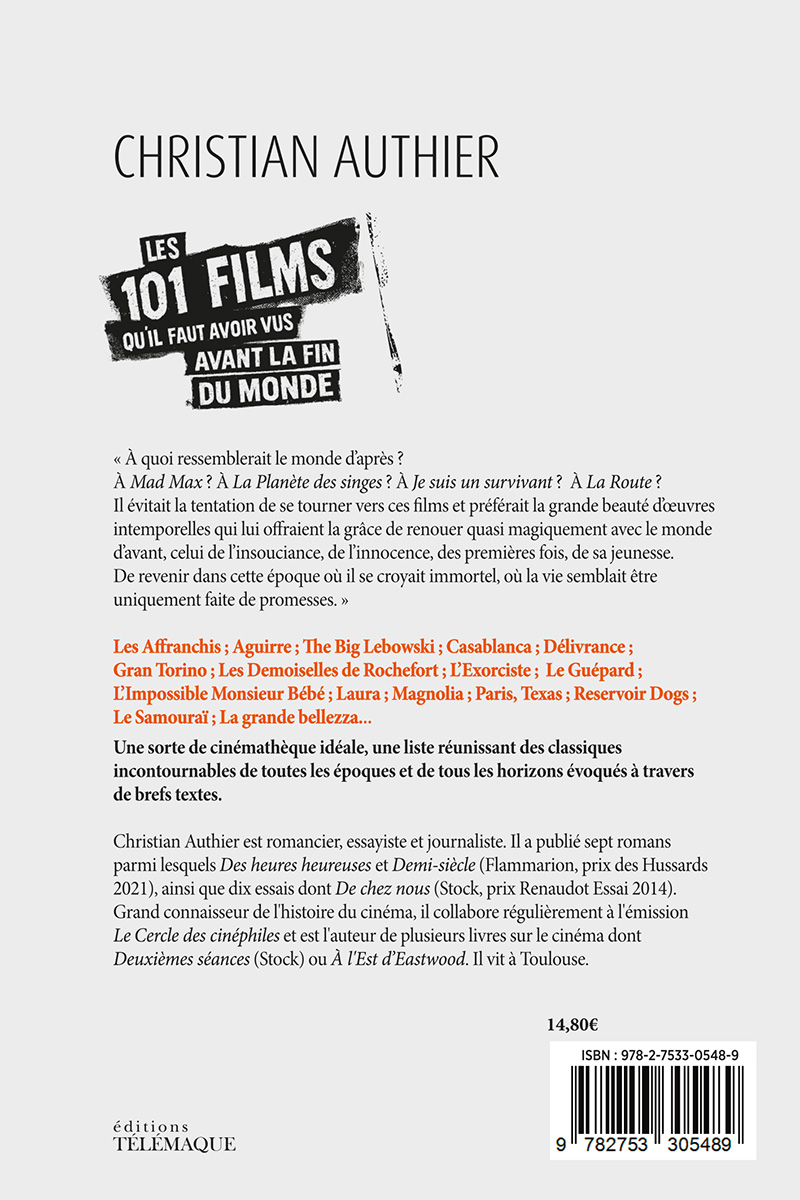 CHRISTIAN AUTHIER

LES 101 FILMS QU'IL FAUT AVOIR VUS AVANT LA FIN DU MONDE

« À quoi ressemblerait le monde d'après ?
À Mad Max ? À La Planète des singes ? À Je suis un survivant ? À La Route ?
Il évitait la tentation de se tourner vers ces films et préférait la grande beauté d'œuvres intemporelles qui lui offraient la grâce de renouer quasi magiquement avec le monde d'avant, celui de l'insouciance, de l'innocence, des premières fois, de sa jeunesse. De revenir dans cette époque où il se croyait immortel, où la vie semblait être uniquement faite de promesses. »

Les Affranchis ; Aguirre ; The Big Lebowski ; Casablanca ; Délivrance ; Gran Torino ; Les Demoiselles de Rochefort ; L'Exorciste ; Le Guépard ; L'Impossible Monsieur Bébé ; Laura ; Magnolia ; Paris, Texas ; Reservoir Dogs ; Le Samouraï ; La grande bellezza...

Une sorte de cinémathèque idéale, une liste réunissant des classiques incontournables de toutes les époques et de tous les horizons évoqués à travers de brefs textes.

Christian Authier est romancier, essayiste et journaliste. Il a publié sept romans parmi lesquels Des heures heureuses et Demi-siècle (Flammarion, prix des Hussards 2021), ainsi que dix essais dont De chez nous (Stock, prix Renaudot Essai 2014). Grand connaisseur de l'histoire du cinéma, il collabore régulièrement à l'émission Le Cercle des cinéphiles et est l'auteur de plusieurs livres sur le cinéma dont Deuxièmes séances (Stock) ou À l'Est d'Eastwood. Il vit à Toulouse.

14,80€

ISBN : 978-2-7533-0548-9

9 782753 305489

éditions
TÉLÉMAQUE